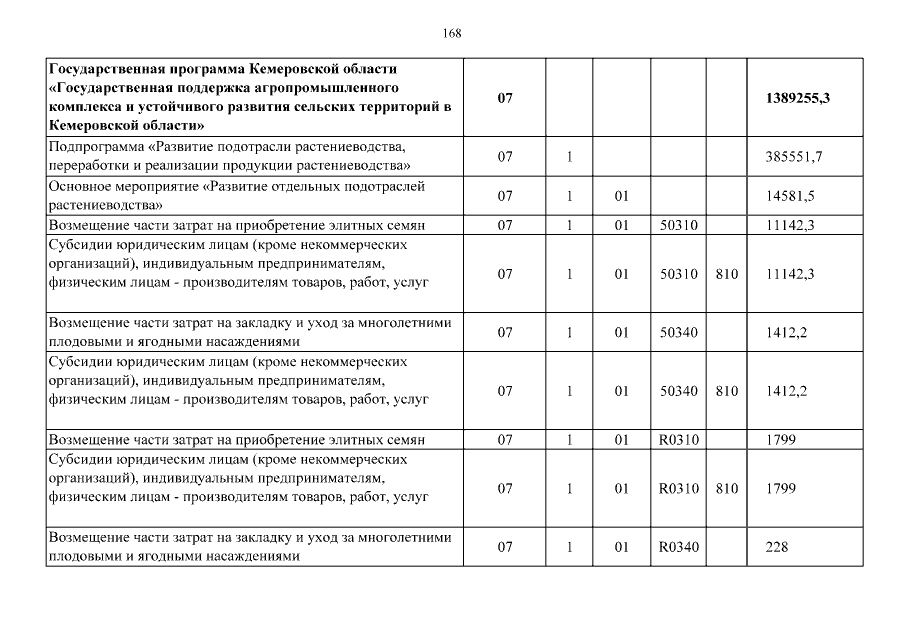 168

| | | | | | | |
|---|---|---|---|---|---|---|
| **Государственная программа Кемеровской области «Государственная поддержка агропромышленного комплекса и устойчивого развития сельских территорий в Кемеровской области»** | **07** | | | | | **1389255,3** |
| Подпрограмма «Развитие подотрасли растениеводства, переработки и реализации продукции растениеводства» | 07 | 1 | | | | 385551,7 |
| Основное мероприятие «Развитие отдельных подотраслей растениеводства» | 07 | 1 | 01 | | | 14581,5 |
| Возмещение части затрат на приобретение элитных семян | 07 | 1 | 01 | 50310 | | 11142,3 |
| Субсидии юридическим лицам (кроме некоммерческих организаций), индивидуальным предпринимателям, физическим лицам - производителям товаров, работ, услуг | 07 | 1 | 01 | 50310 | 810 | 11142,3 |
| Возмещение части затрат на закладку и уход за многолетними плодовыми и ягодными насаждениями | 07 | 1 | 01 | 50340 | | 1412,2 |
| Субсидии юридическим лицам (кроме некоммерческих организаций), индивидуальным предпринимателям, физическим лицам - производителям товаров, работ, услуг | 07 | 1 | 01 | 50340 | 810 | 1412,2 |
| Возмещение части затрат на приобретение элитных семян | 07 | 1 | 01 | R0310 | | 1799 |
| Субсидии юридическим лицам (кроме некоммерческих организаций), индивидуальным предпринимателям, физическим лицам - производителям товаров, работ, услуг | 07 | 1 | 01 | R0310 | 810 | 1799 |
| Возмещение части затрат на закладку и уход за многолетними плодовыми и ягодными насаждениями | 07 | 1 | 01 | R0340 | | 228 |